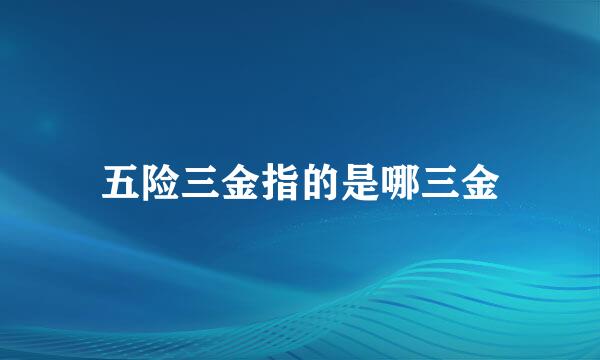 五险三金指的是哪三金